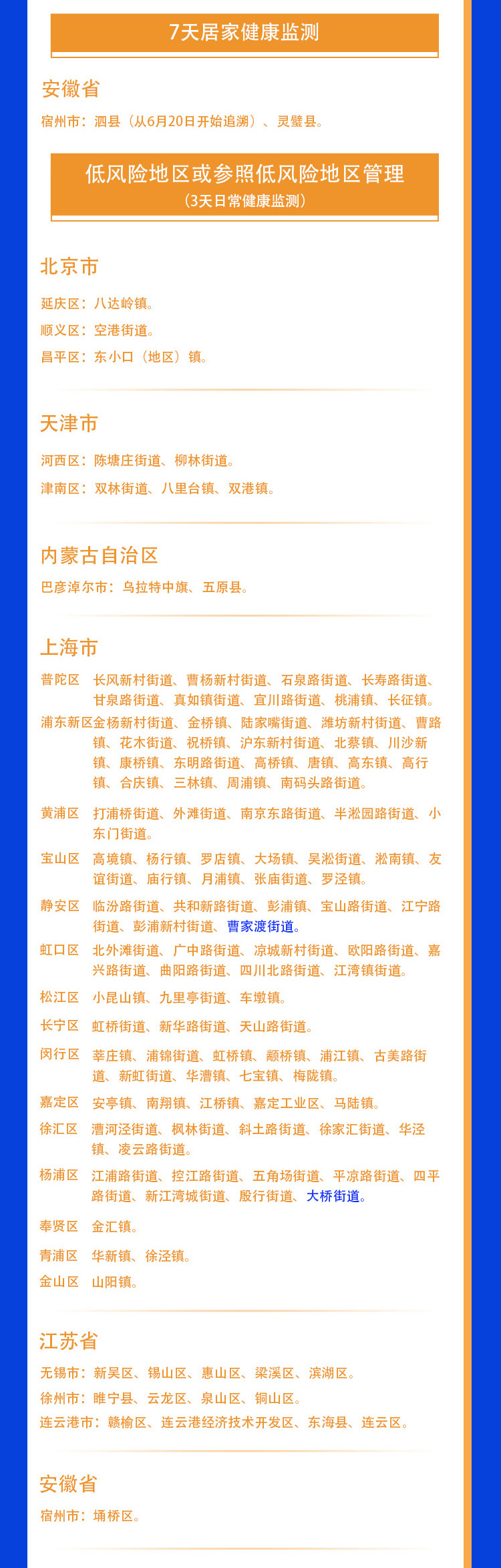 7天居家健康监测

安徽省

宿州市：泗县（从6月20日开始追溯）、灵璧县。

低风险地区或参照低风险地区管理
（3天日常健康监测）

北京市

延庆区：八达岭镇。
顺义区：空港街道。
昌平区：东小口（地区）镇。

天津市

河西区：陈塘庄街道、柳林街道。
津南区：双林街道、八里台镇、双港镇。

内蒙古自治区

巴彦淖尔市：乌拉特中旗、五原县。

上海市

普陀区 长风新村街道、曹杨新村街道、石泉路街道、长寿路街道、甘泉路街道、真如镇街道、宜川路街道、桃浦镇、长征镇。
浦东新区 金杨新村街道、金桥镇、陆家嘴街道、潍坊新村街道、曹路镇、花木街道、祝桥镇、沪东新村街道、北蔡镇、川沙新镇、康桥镇、东明路街道、高桥镇、唐镇、高东镇、高行镇、合庆镇、三林镇、周浦镇、南码头路街道。
黄浦区 打浦桥街道、外滩街道、南京东路街道、半淞园路街道、小东门街道。
宝山区 高境镇、杨行镇、罗店镇、大场镇、吴淞街道、淞南镇、友谊街道、庙行镇、月浦镇、张庙街道、罗泾镇。
静安区 临汾路街道、共和新路街道、彭浦镇、宝山路街道、江宁路街道、彭浦新村街道、曹家渡街道。
虹口区 北外滩街道、广中路街道、凉城新村街道、欧阳路街道、嘉兴路街道、曲阳路街道、四川北路街道、江湾镇街道。
松江区 小昆山镇、九里亭街道、车墩镇。
长宁区 虹桥街道、新华路街道、天山路街道。
闵行区 莘庄镇、浦锦街道、虹桥镇、颛桥镇、浦江镇、古美路街道、新虹街道、华漕镇、七宝镇、梅陇镇。
嘉定区 安亭镇、南翔镇、江桥镇、嘉定工业区、马陆镇。
徐汇区 漕河泾街道、枫林街道、斜土路街道、徐家汇街道、华泾镇、凌云路街道。
杨浦区 江浦路街道、控江路街道、五角场街道、平凉路街道、四平路街道、新江湾城街道、殷行街道、大桥街道。
奉贤区 金汇镇。
青浦区 华新镇、徐泾镇。
金山区 山阳镇。

江苏省

无锡市：新吴区、锡山区、惠山区、梁溪区、滨湖区。
徐州市：睢宁县、云龙区、泉山区、铜山区。
连云港市：赣榆区、连云港经济技术开发区、东海县、连云区。

安徽省

宿州市：埇桥区。